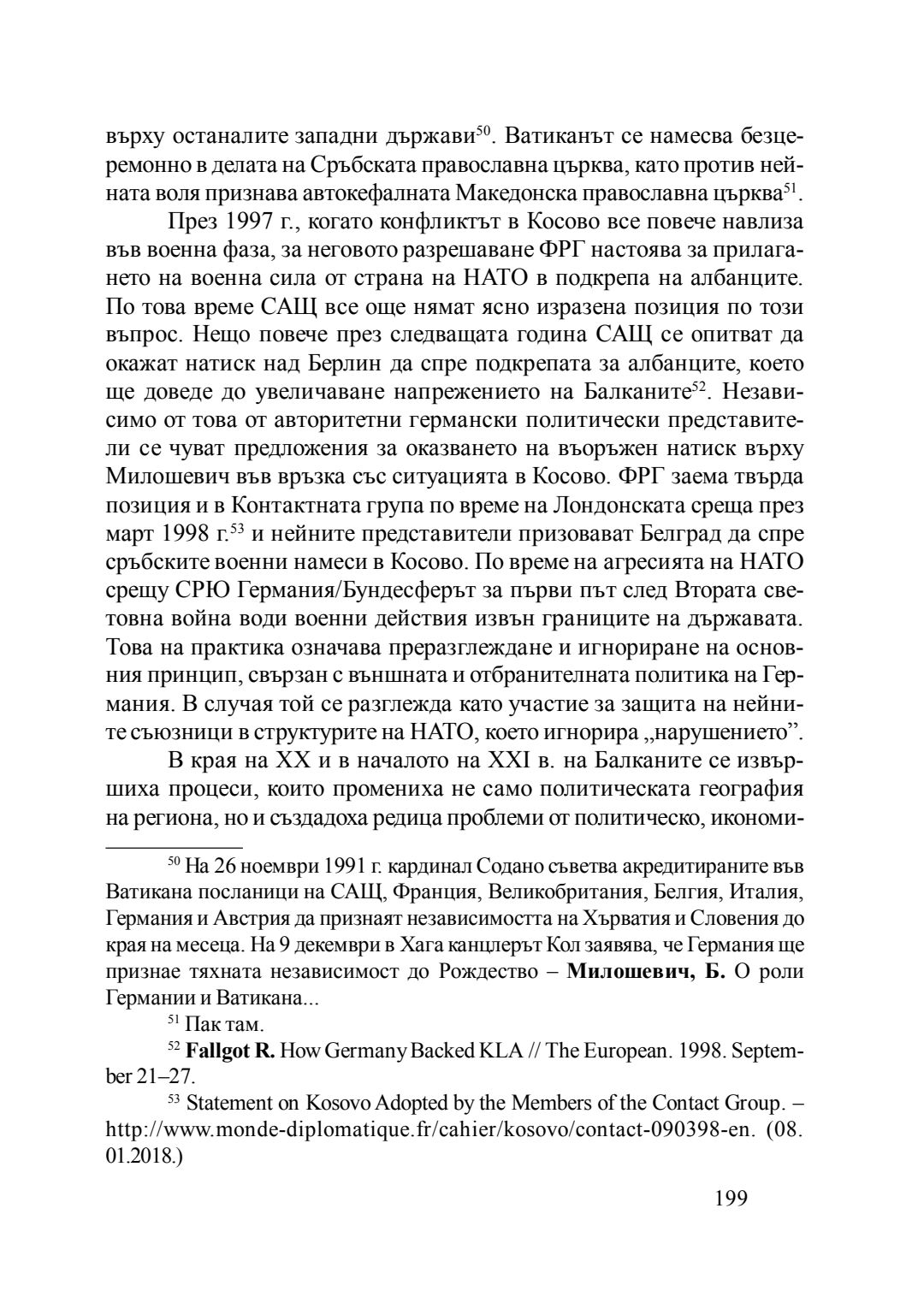 върху останалите западни държави$^{50}$. Ватиканът се намесва безцеремонно в делата на Сръбската православна църква, като против нейната воля признава автокефалната Македонска православна църква$^{51}$.

През 1997 г., когато конфликтът в Косово все повече навлиза във военна фаза, за неговото разрешаване ФРГ настоява за прилагането на военна сила от страна на НАТО в подкрепа на албанците. По това време САЩ все още нямат ясно изразена позиция по този въпрос. Нещо повече през следващата година САЩ се опитват да окажат натиск над Берлин да спре подкрепата за албанците, което ще доведе до увеличаване напрежението на Балканите$^{52}$. Независимо от това от авторитетни германски политически представители се чуват предложения за оказването на въоръжен натиск върху Милошевич във връзка със ситуацията в Косово. ФРГ заема твърда позиция и в Контактната група по време на Лондонската среща през март 1998 г.$^{53}$ и нейните представители призовават Белград да спре сръбските военни намеси в Косово. По време на агресията на НАТО срещу СРЮ Германия/Бундесферът за първи път след Втората световна война води военни действия извън границите на държавата. Това на практика означава преразглеждане и игнориране на основния принцип, свързан с външната и отбранителната политика на Германия. В случая той се разглежда като участие за защита на нейните съюзници в структурите на НАТО, което игнорира „нарушението”.

В края на XX и в началото на XXI в. на Балканите се извършиха процеси, които промениха не само политическата география на региона, но и създадоха редица проблеми от политическо, икономи-

$^{50}$ На 26 ноември 1991 г. кардинал Содано съветва акредитираните във Ватикана посланици на САЩ, Франция, Великобритания, Белгия, Италия, Германия и Австрия да признаят независимостта на Хърватия и Словения до края на месеца. На 9 декември в Хага канцлерът Кол заявява, че Германия ще признае тяхната независимост до Рождество – **Милошевич, Б.** О роли Германии и Ватикана...

$^{51}$ Пак там.

$^{52}$ **Fallgot R.** How Germany Backed KLA // The European. 1998. September 21–27.

$^{53}$ Statement on Kosovo Adopted by the Members of the Contact Group. – http://www.monde-diplomatique.fr/cahier/kosovo/contact-090398-en. (08. 01.2018.)

199